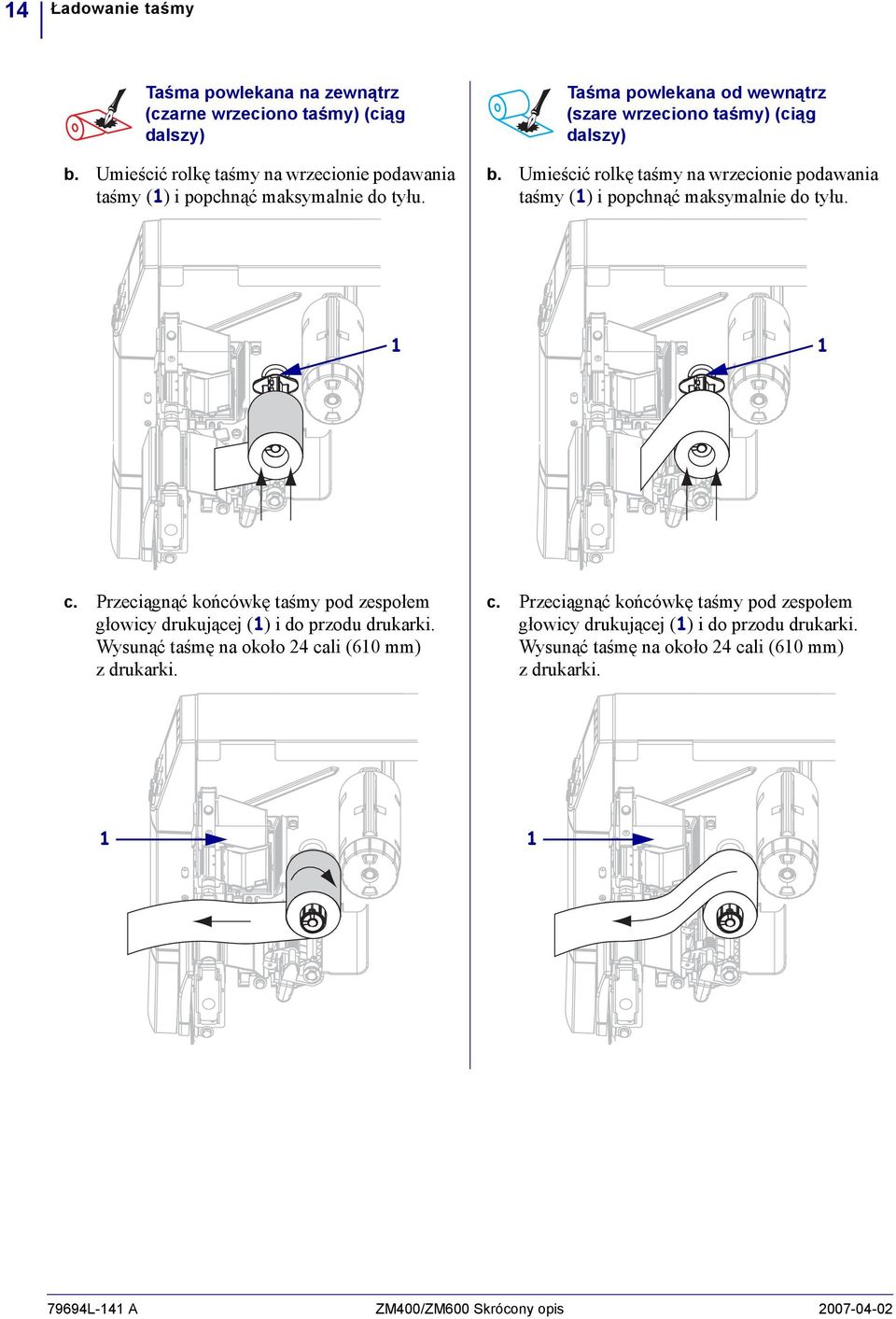 14 Ładowanie taśmy

Taśma powlekana na zewnątrz (czarne wrzeciono taśmy) (ciąg dalszy)

b. Umieścić rolkę taśmy na wrzecionie podawania taśmy (1) i popchnąć maksymalnie do tyłu.

1

c. Przeciągnąć końcówkę taśmy pod zespołem głowicy drukującej (1) i do przodu drukarki. Wysunąć taśmę na około 24 cali (610 mm) z drukarki.

1

Taśma powlekana od wewnątrz (szare wrzeciono taśmy) (ciąg dalszy)

b. Umieścić rolkę taśmy na wrzecionie podawania taśmy (1) i popchnąć maksymalnie do tyłu.

1

c. Przeciągnąć końcówkę taśmy pod zespołem głowicy drukującej (1) i do przodu drukarki. Wysunąć taśmę na około 24 cali (610 mm) z drukarki.

1

79694L-141 A ZM400/ZM600 Skrócony opis 2007-04-02